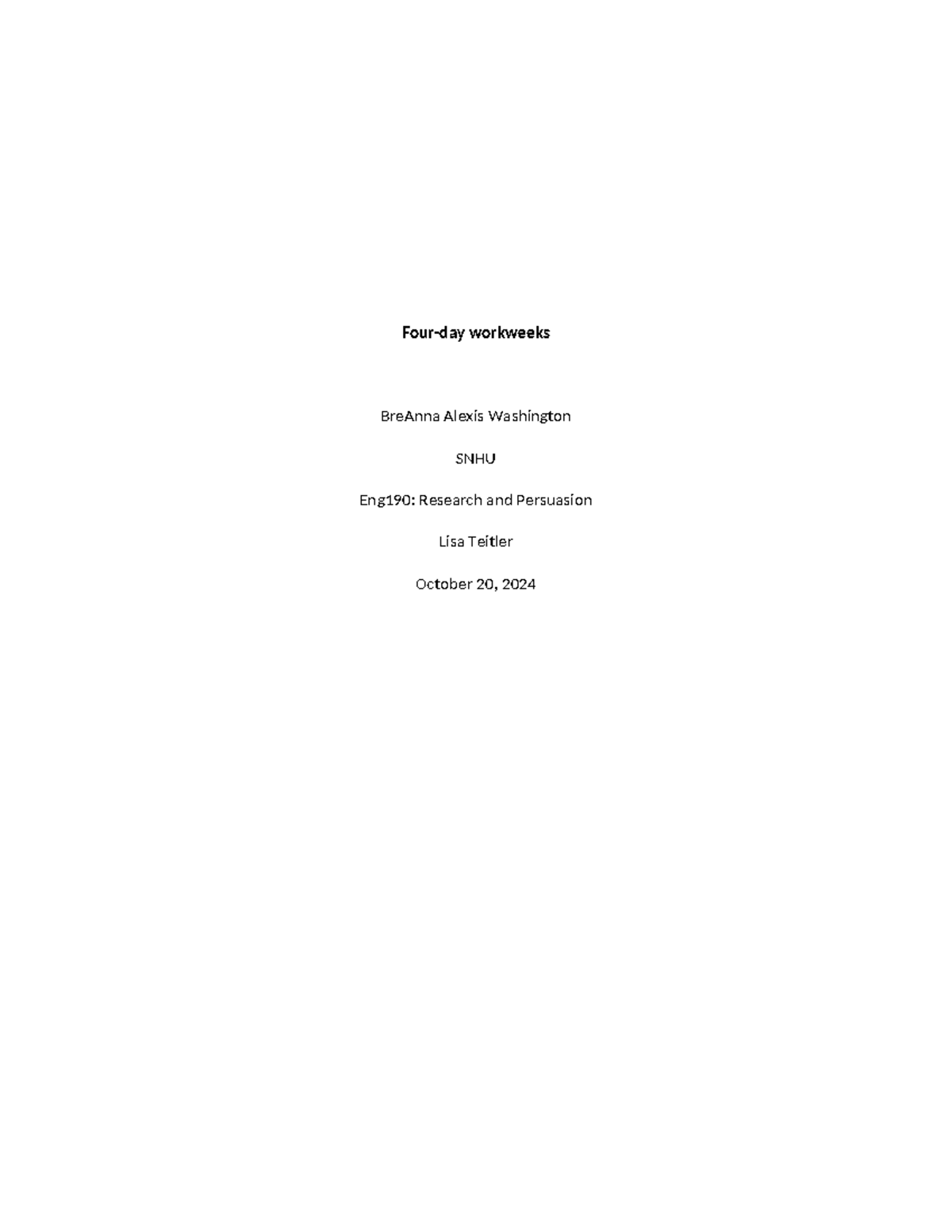 Four-day workweeks

BreAnna Alexis Washington

SNHU

Eng190: Research and Persuasion

Lisa Teitler

October 20, 2024